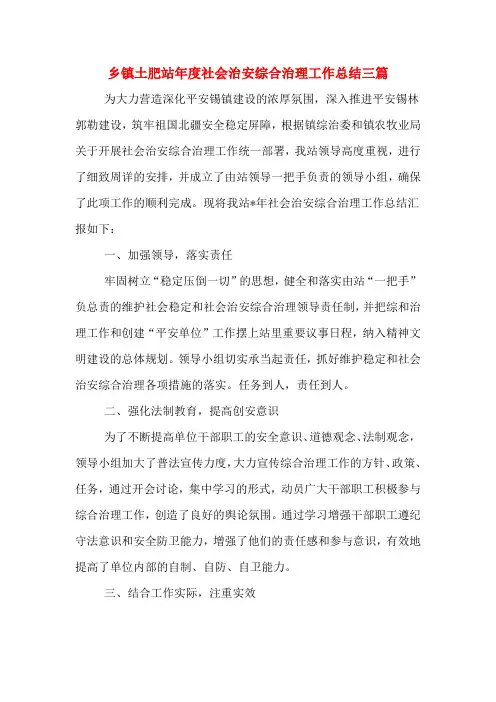 乡镇土肥站年度社会治安综合治理工作总结三篇

为大力营造深化平安锡镇建设的浓厚氛围，深入推进平安锡林郭勒建设，筑牢祖国北疆安全稳定屏障，根据镇综治委和镇农牧业局关于开展社会治安综合治理工作统一部署，我站领导高度重视，进行了细致周详的安排，并成立了由站领导一把手负责的领导小组，确保了此项工作的顺利完成。现将我站*年社会治安综合治理工作总结汇报如下：

一、加强领导，落实责任

牢固树立“稳定压倒一切”的思想，健全和落实由站“一把手”负总责的维护社会稳定和社会治安综合治理领导责任制，并把综和治理工作和创建“平安单位”工作摆上站里重要议事日程，纳入精神文明建设的总体规划。领导小组切实承当起责任，抓好维护稳定和社会治安综合治理各项措施的落实。任务到人，责任到人。

二、强化法制教育，提高创安意识

为了不断提高单位干部职工的安全意识、道德观念、法制观念，领导小组加大了普法宣传力度，大力宣传综合治理工作的方针、政策、任务，通过开会讨论，集中学习的形式，动员广大干部职工积极参与综合治理工作，创造了良好的舆论氛围。通过学习增强干部职工遵纪守法意识和安全防卫能力，增强了他们的责任感和参与意识，有效地提高了单位内部的自制、自防、自卫能力。

三、结合工作实际，注重实效